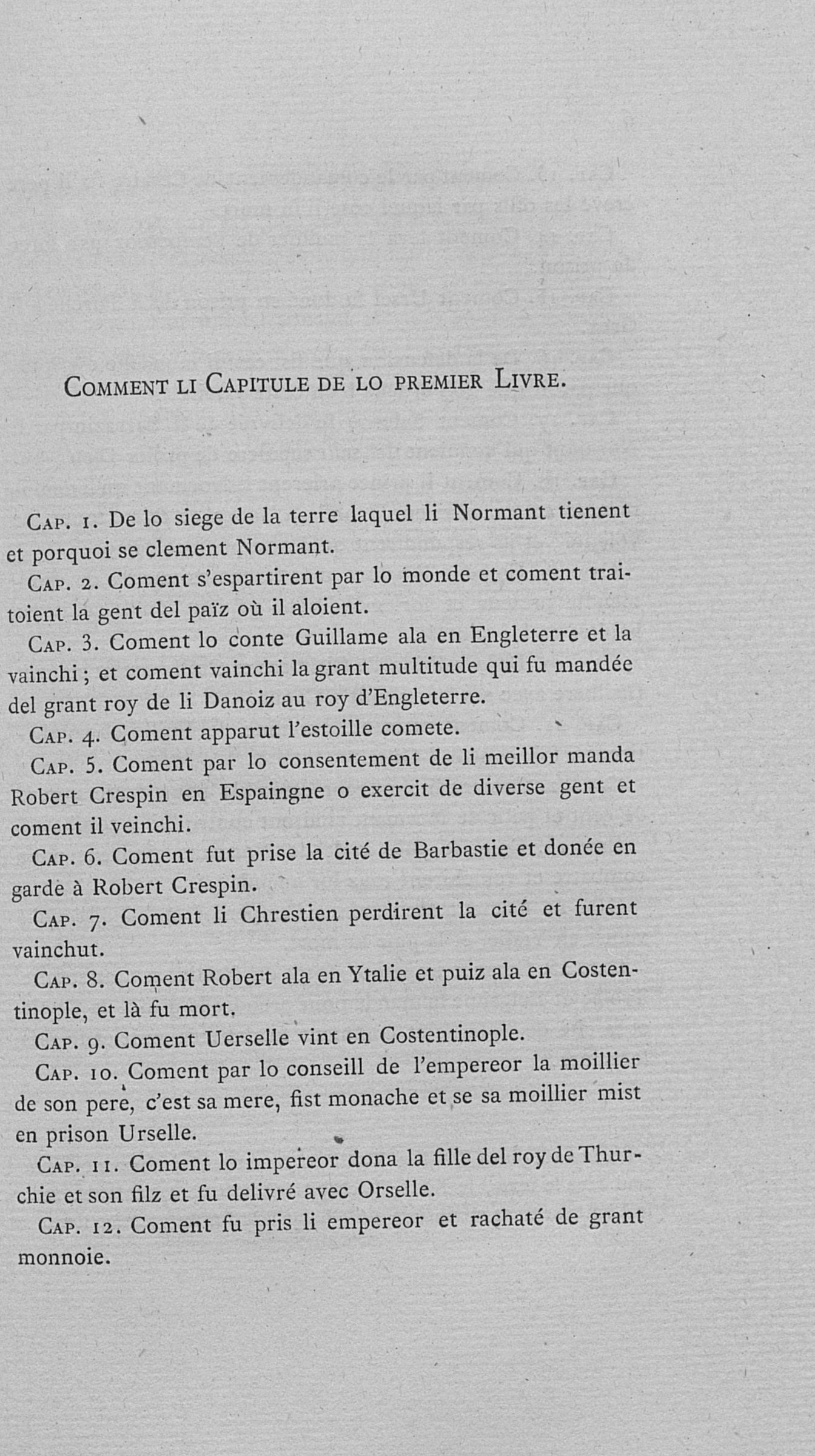 Comment li Capitule de lo premier Livre.

Cap. 1. De lo siege de la terre laquel li Normant tienent et porquoi se clement Normant.

Cap. 2. Coment s'espartirent par lo monde et coment traitoient la gent del païz où il aloient.

Cap. 3. Coment lo conte Guillame ala en Engleterre et la vainchi ; et coment vainchi la grant multitude qui fu mandée del grant roy de li Danoiz au roy d'Engleterre.

Cap. 4. Coment apparut l'estoille comete.

Cap. 5. Coment par lo consentement de li meillor manda Robert Crespin en Espaingne o exercit de diverse gent et coment il veinchi.

Cap. 6. Coment fut prise la cité de Barbastie et donée en garde à Robert Crespin.

Cap. 7. Coment li Chrestien perdirent la cité et furent vainchut.

Cap. 8. Coment Robert ala en Ytalie et puiz ala en Costentinople, et là fu mort.

Cap. 9. Coment Uerselle vint en Costentinople.

Cap. 10. Coment par lo conseill de l'empereor la moillier de son pere, c'est sa mere, fist monache et se sa moillier mist en prison Urselle.

Cap. 11. Coment lo impereor dona la fille del roy de Thurchie et son filz et fu delivré avec Orselle.

Cap. 12. Coment fu pris li empereor et rachaté de grant monnoie.